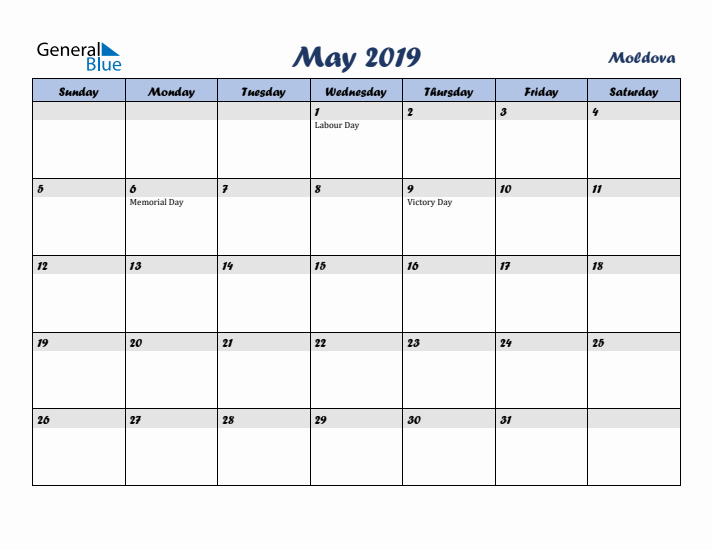 General Blue

May 2019

Moldova

| Sunday | Monday | Tuesday | Wednesday | Thursday | Friday | Saturday |
|---|---|---|---|---|---|---|
| | | | 1 Labour Day | 2 | 3 | 4 |
| 5 | 6 Memorial Day | 7 | 8 | 9 Victory Day | 10 | 11 |
| 12 | 13 | 14 | 15 | 16 | 17 | 18 |
| 19 | 20 | 21 | 22 | 23 | 24 | 25 |
| 26 | 27 | 28 | 29 | 30 | 31 | |